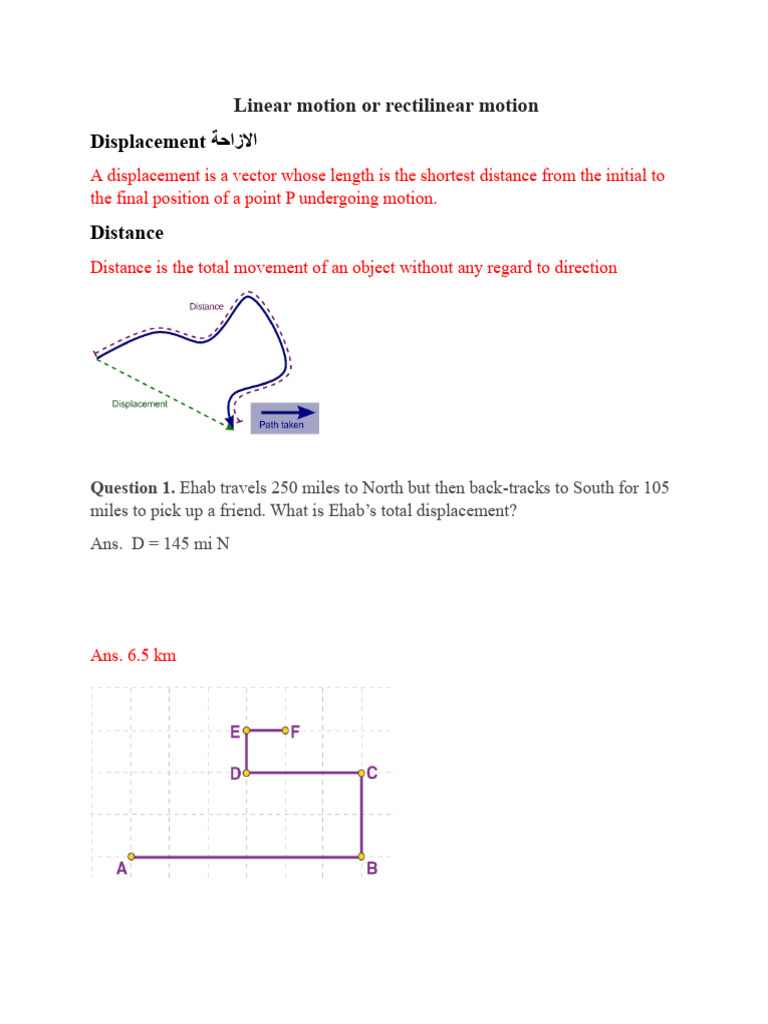 Linear motion or rectilinear motion

Displacement الازاحة

A displacement is a vector whose length is the shortest distance from the initial to the final position of a point P undergoing motion.

Distance

Distance is the total movement of an object without any regard to direction

Distance

Displacement

Path taken

Question 1. Ehab travels 250 miles to North but then back-tracks to South for 105 miles to pick up a friend. What is Ehab's total displacement?

Ans. D = 145 mi N

Ans. 6.5 km

E F
D C
A B